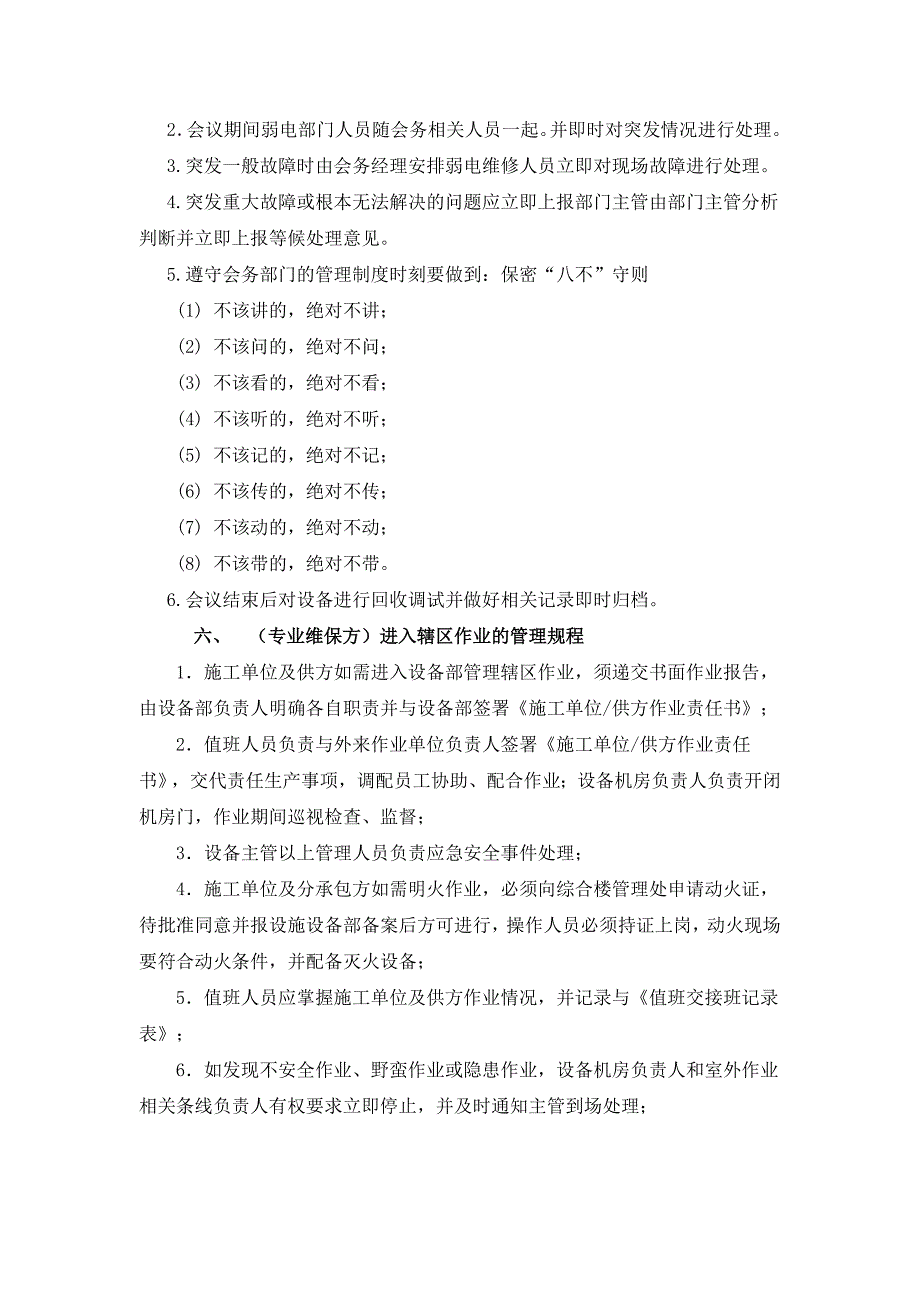 2.会议期间弱电部门人员随会务相关人员一起。并即时对突发情况进行处理。

3.突发一般故障时由会务经理安排弱电维修人员立即对现场故障进行处理。

4.突发重大故障或根本无法解决的问题应立即上报部门主管由部门主管分析判断并立即上报等候处理意见。

5.遵守会务部门的管理制度时刻要做到：保密“八不”守则

(1) 不该讲的，绝对不讲；

(2) 不该问的，绝对不问；

(3) 不该看的，绝对不看；

(4) 不该听的，绝对不听；

(5) 不该记的，绝对不记；

(6) 不该传的，绝对不传；

(7) 不该动的，绝对不动；

(8) 不该带的，绝对不带。

6.会议结束后对设备进行回收调试并做好相关记录即时归档。

六、 （专业维保方）进入辖区作业的管理规程

1．施工单位及供方如需进入设备部管理辖区作业，须递交书面作业报告，由设备部负责人明确各自职责并与设备部签署《施工单位/供方作业责任书》；

2．值班人员负责与外来作业单位负责人签署《施工单位/供方作业责任书》，交代责任生产事项，调配员工协助、配合作业；设备机房负责人负责开闭机房门，作业期间巡视检查、监督；

3．设备主管以上管理人员负责应急安全事件处理；

4．施工单位及分承包方如需明火作业，必须向综合楼管理处申请动火证，待批准同意并报设施设备部备案后方可进行，操作人员必须持证上岗，动火现场要符合动火条件，并配备灭火设备；

5．值班人员应掌握施工单位及供方作业情况，并记录与《值班交接班记录表》；

6．如发现不安全作业、野蛮作业或隐患作业，设备机房负责人和室外作业相关条线负责人有权要求立即停止，并及时通知主管到场处理；